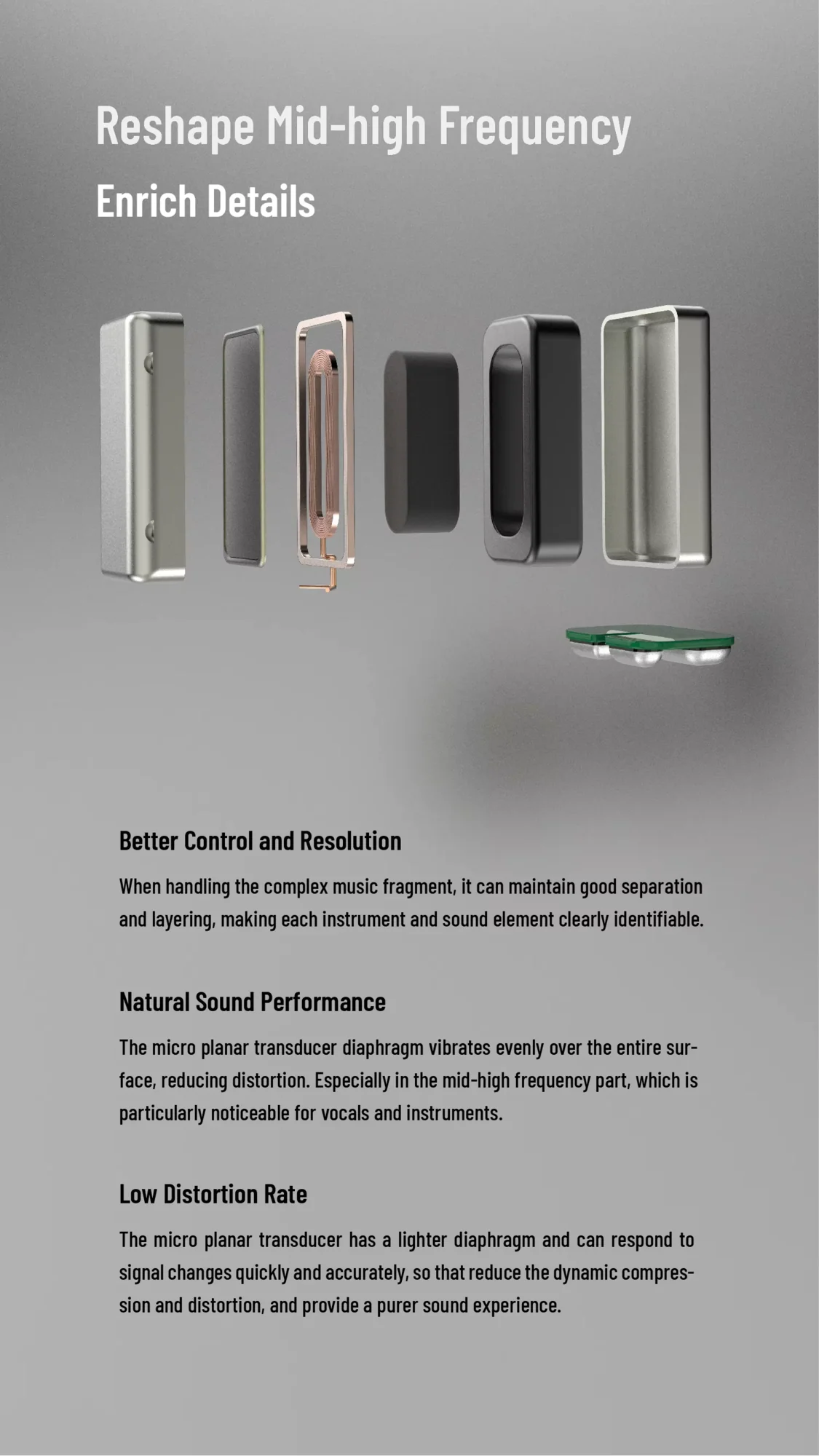 Reshape Mid-high Frequency

Enrich Details

Better Control and Resolution

When handling the complex music fragment, it can maintain good separation and layering, making each instrument and sound element clearly identifiable.

Natural Sound Performance

The micro planar transducer diaphragm vibrates evenly over the entire surface, reducing distortion. Especially in the mid-high frequency part, which is particularly noticeable for vocals and instruments.

Low Distortion Rate

The micro planar transducer has a lighter diaphragm and can respond to signal changes quickly and accurately, so that reduce the dynamic compression and distortion, and provide a purer sound experience.